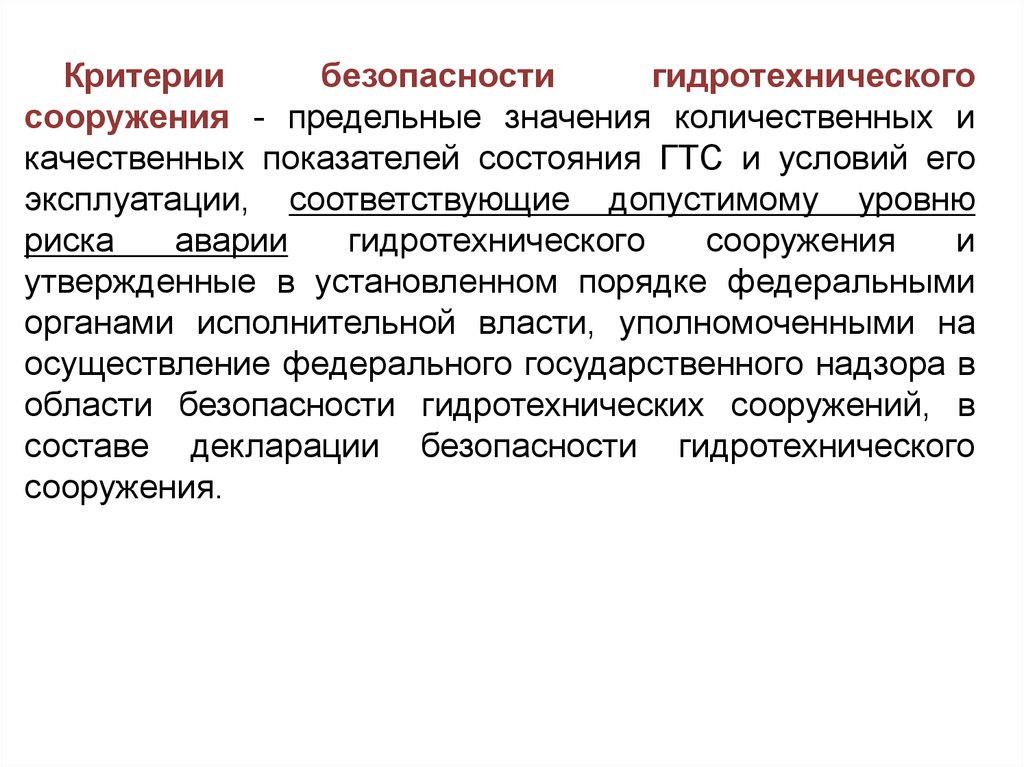 Критерии безопасности гидротехнического сооружения - предельные значения количественных и качественных показателей состояния ГТС и условий его эксплуатации, соответствующие допустимому уровню риска аварии гидротехнического сооружения и утвержденные в установленном порядке федеральными органами исполнительной власти, уполномоченными на осуществление федерального государственного надзора в области безопасности гидротехнических сооружений, в составе декларации безопасности гидротехнического сооружения.